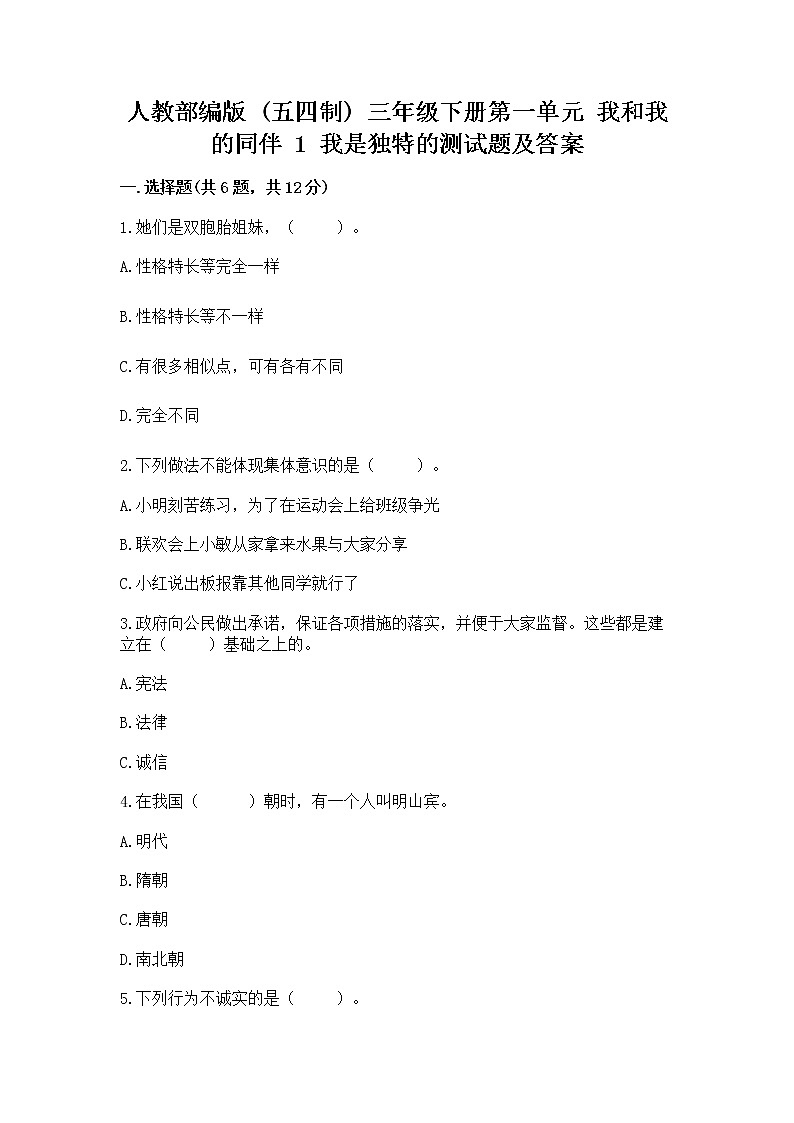 人教部编版（五四制）三年级下册第一单元 我和我的同伴 1 我是独特的测试题及答案

一.选择题(共6题，共12分)

1.她们是双胞胎姐妹，（　　）。

A.性格特长等完全一样

B.性格特长等不一样

C.有很多相似点，可有各有不同

D.完全不同

2.下列做法不能体现集体意识的是（　　）。

A.小明刻苦练习，为了在运动会上给班级争光

B.联欢会上小敏从家拿来水果与大家分享

C.小红说出板报靠其他同学就行了

3.政府向公民做出承诺，保证各项措施的落实，并便于大家监督。这些都是建立在（　　）基础之上的。

A.宪法

B.法律

C.诚信

4.在我国（　　）朝时，有一个人叫明山宾。

A.明代

B.隋朝

C.唐朝

D.南北朝

5.下列行为不诚实的是（　　）。